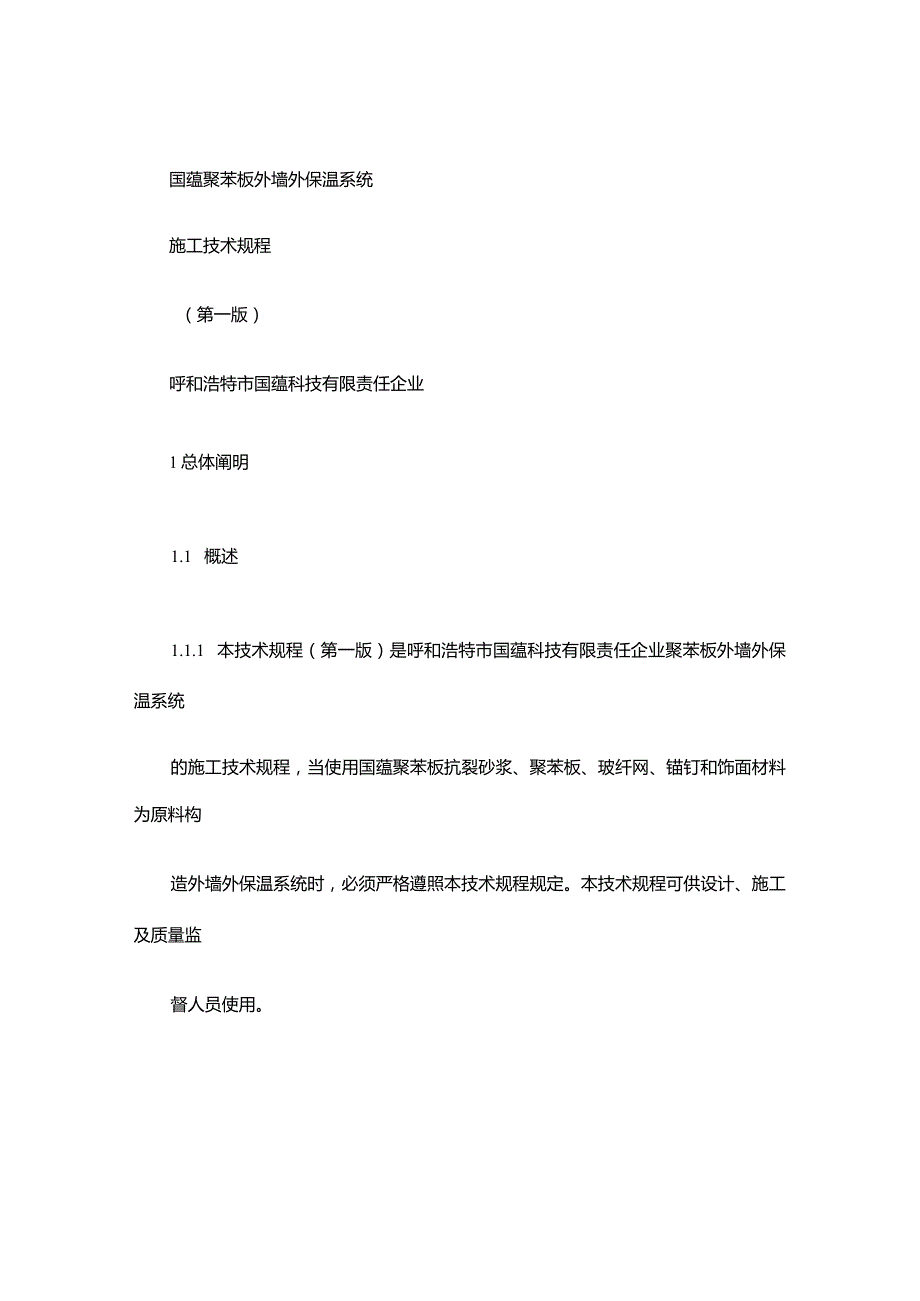 国蕴聚苯板外墙外保温系统

施工技术规程

（第一版）

呼和浩特市国蕴科技有限责任企业

1 总体阐明

1.1 概述

1.1.1 本技术规程（第一版）是呼和浩特市国蕴科技有限责任企业聚苯板外墙外保温系统

的施工技术规程，当使用国蕴聚苯板抗裂砂浆、聚苯板、玻纤网、锚钉和饰面材料为原料构

造外墙外保温系统时，必须严格遵照本技术规程规定。本技术规程可供设计、施工及质量监

督人员使用。